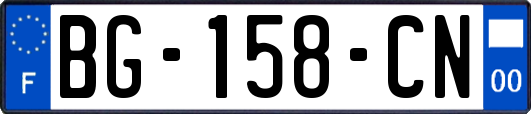 F

BG-158-CN

00